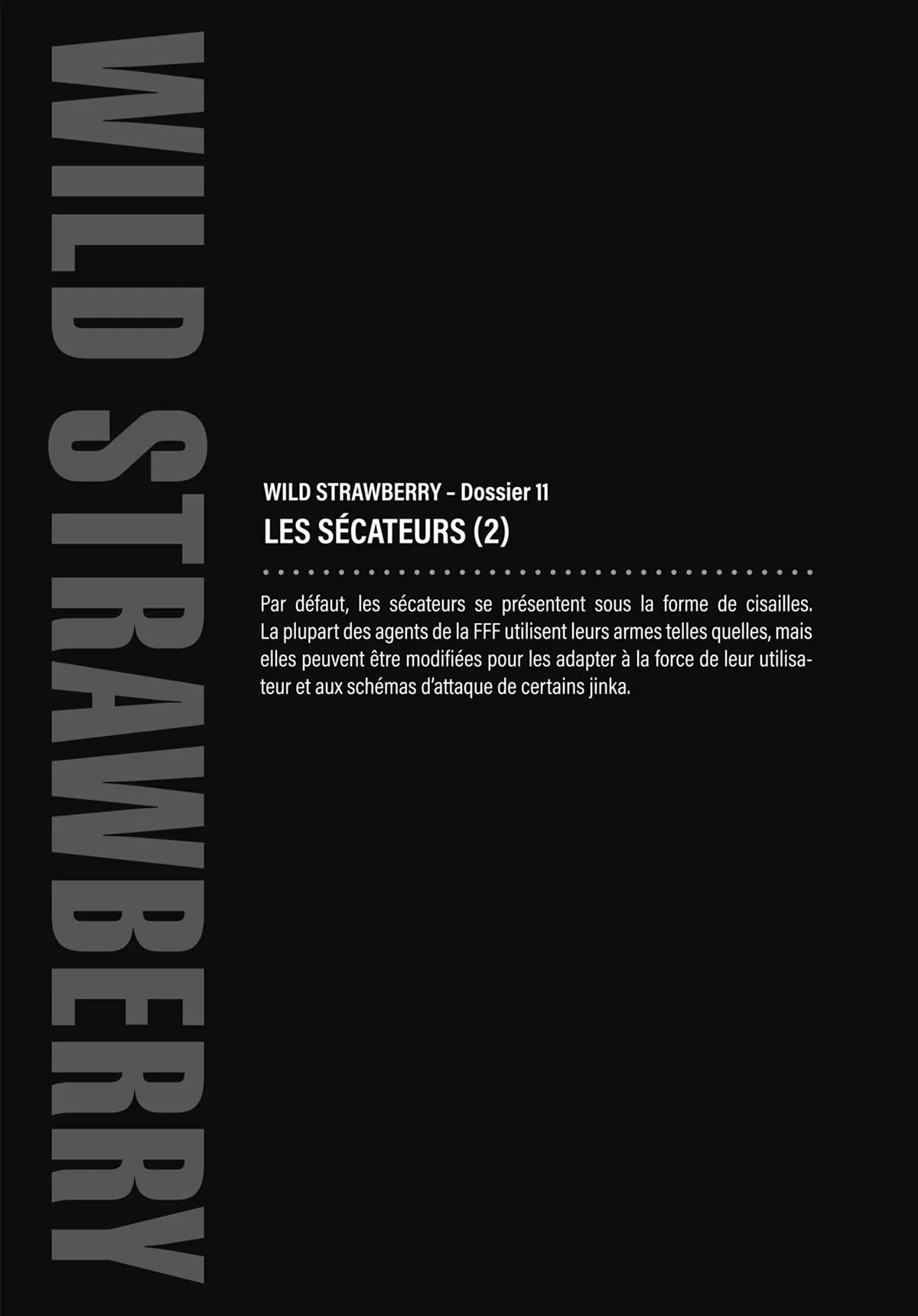 WILD STRAWBERRY

WILD STRAWBERRY – Dossier 11

LES SÉCATEURS (2)

Par défaut, les sécateurs se présentent sous la forme de cisailles. La plupart des agents de la FFF utilisent leurs armes telles quelles, mais elles peuvent être modifiées pour les adapter à la force de leur utilisateur et aux schémas d'attaque de certains jinka.